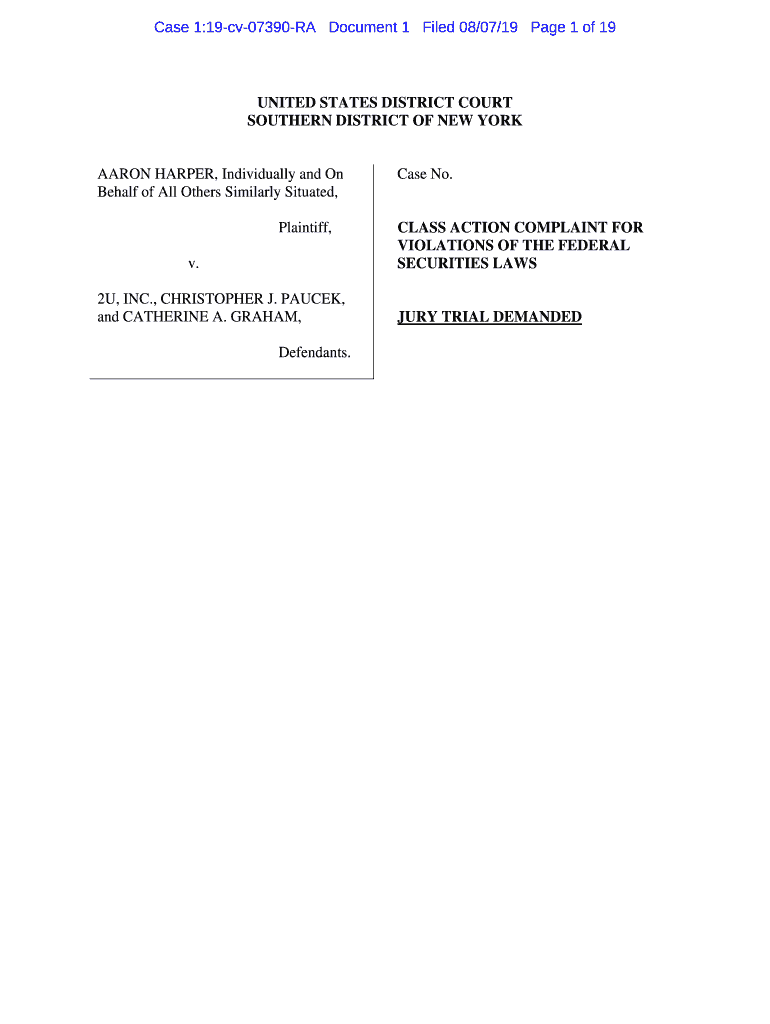 Case 1:19-cv-07390-RA Document 1 Filed 08/07/19 Page 1 of 19

UNITED STATES DISTRICT COURT
SOUTHERN DISTRICT OF NEW YORK

AARON HARPER, Individually and On Behalf of All Others Similarly Situated,

Plaintiff,

v.

2U, INC., CHRISTOPHER J. PAUCEK, and CATHERINE A. GRAHAM,

Defendants.

Case No.

CLASS ACTION COMPLAINT FOR VIOLATIONS OF THE FEDERAL SECURITIES LAWS

JURY TRIAL DEMANDED